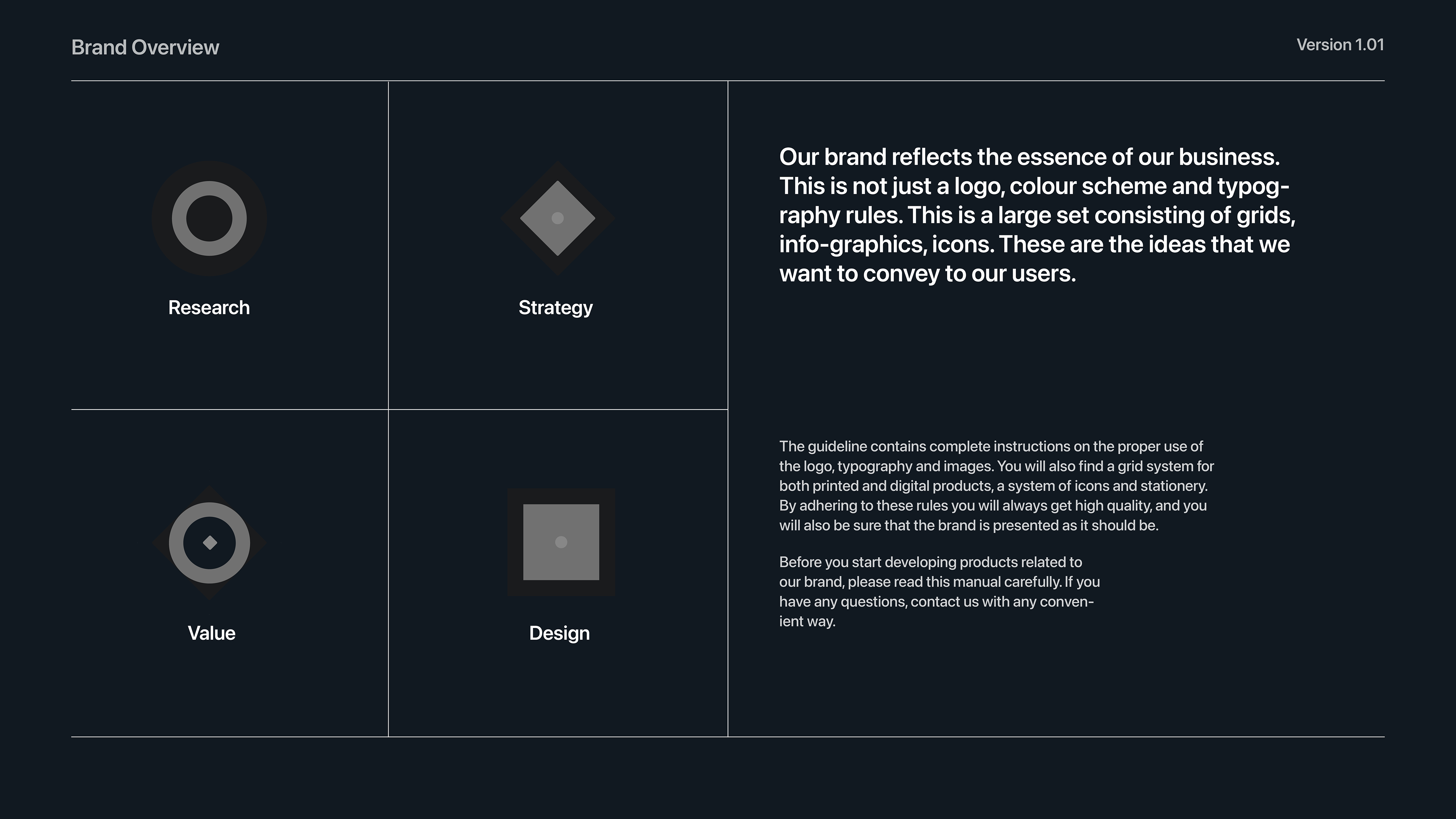 Brand Overview

Version 1.01

Research

Strategy

Value

Design

Our brand reflects the essence of our business. This is not just a logo, colour scheme and typography rules. This is a large set consisting of grids, info-graphics, icons. These are the ideas that we want to convey to our users.

The guideline contains complete instructions on the proper use of the logo, typography and images. You will also find a grid system for both printed and digital products, a system of icons and stationery. By adhering to these rules you will always get high quality, and you will also be sure that the brand is presented as it should be.

Before you start developing products related to our brand, please read this manual carefully. If you have any questions, contact us with any convenient way.